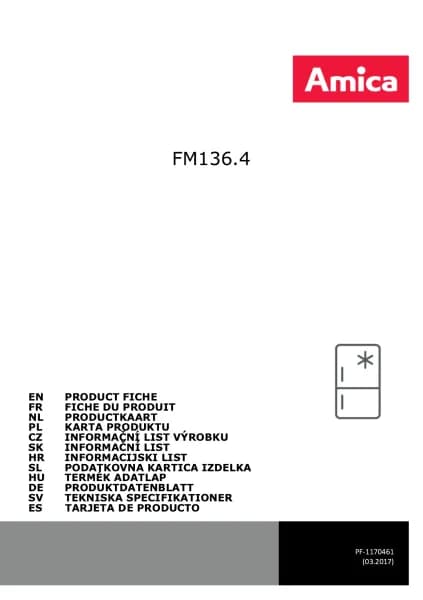 Amica

FM136.4

EN PRODUCT FICHE
FR FICHE DU PRODUIT
NL PRODUCTKAART
PL KARTA PRODUKTU
CZ INFORMAČNÍ LIST VÝROBKU
SK INFORMAČNÍ LIST
HR INFORMACIJSKI LIST
SL PODATKOVNA KARTICA IZDELKA
HU TERMÉK ADATLAP
DE PRODUKTDATENBLATT
SV TEKNISKA SPECIFIKATIONER
ES TARJETA DE PRODUCTO

PF-1170461
(03.2017)